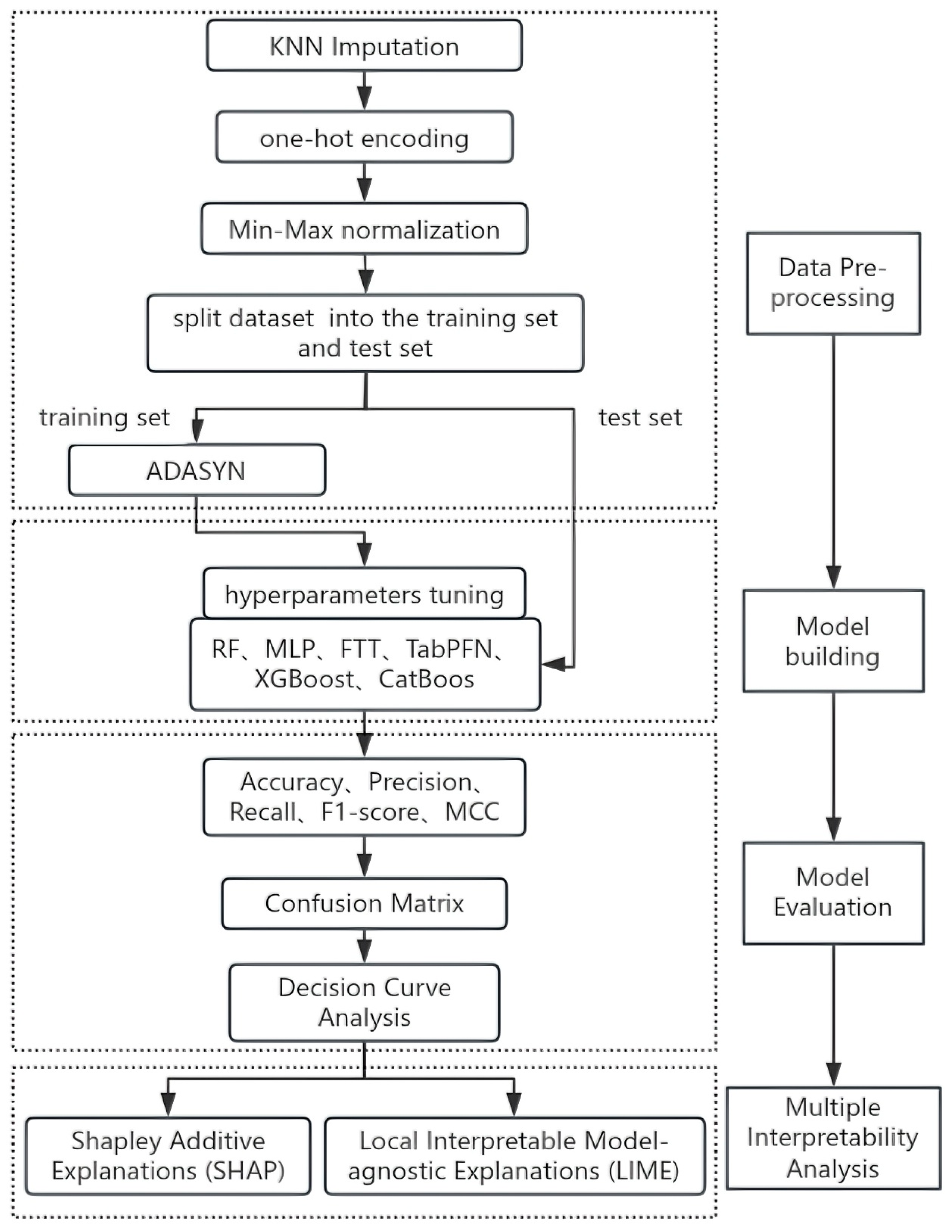 KNN Imputation

one-hot encoding

Min-Max normalization

split dataset into the training set and test set

training set

test set

ADASYN

hyperparameters tuning

RF、MLP、FTT、TabPFN、XGBoost、CatBoos

Accuracy、Precision、Recall、F1-score、MCC

Confusion Matrix

Decision Curve Analysis

Shapley Additive Explanations (SHAP)

Local Interpretable Model-agnostic Explanations (LIME)

Data Pre-processing

Model building

Model Evaluation

Multiple Interpretability Analysis